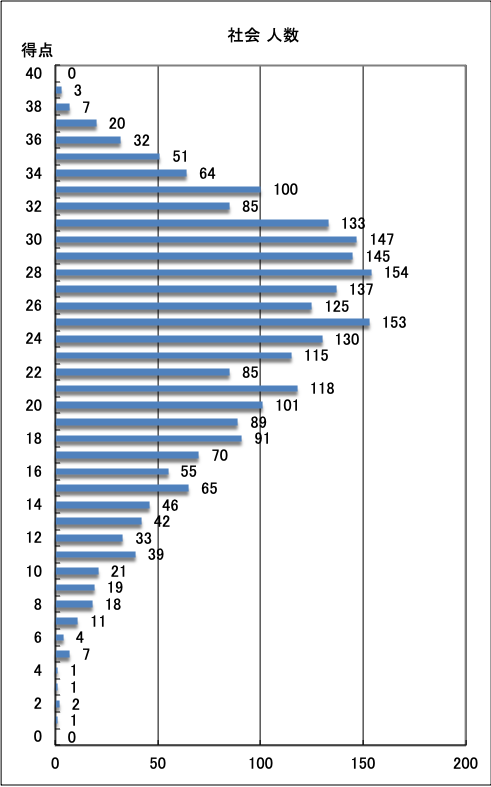 社会 人数

得点

40
38
36
34
32
30
28
26
24
22
20
18
16
14
12
10
8
6
4
2
0

0
3
7
20
32
51
64
100
85
133
147
145
154
137
125
153
130
115
85
118
101
89
91
70
55
65
46
42
33
39
21
19
18
11
4
7
1
1
2
1
0

0
50
100
150
200